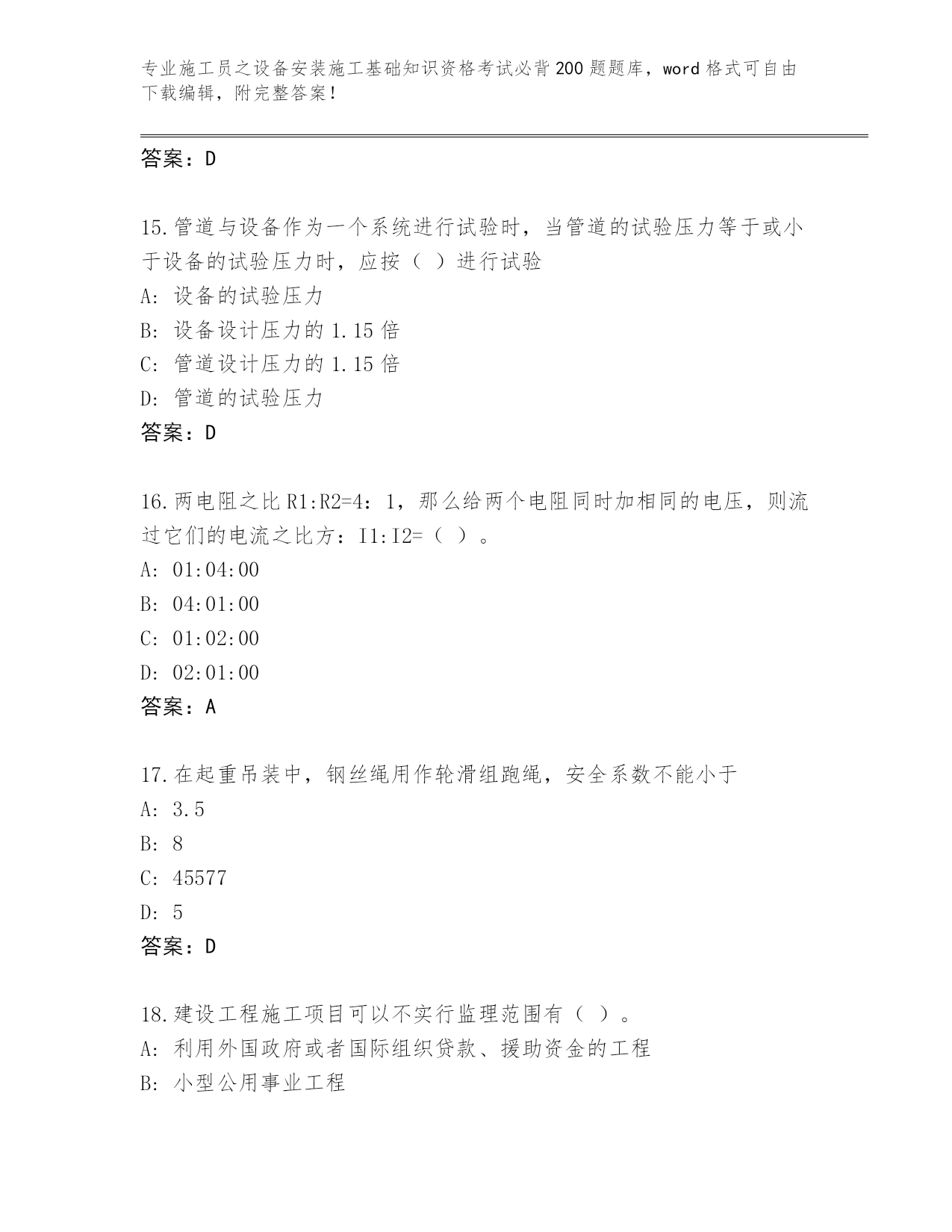 专业施工员之设备安装施工基础知识资格考试必背200题题库，word格式可自由下载编辑，附完整答案！

答案：D

15.管道与设备作为一个系统进行试验时，当管道的试验压力等于或小于设备的试验压力时，应按（ ）进行试验
A: 设备的试验压力
B: 设备设计压力的1.15倍
C: 管道设计压力的1.15倍
D: 管道的试验压力
答案：D

16.两电阻之比R1:R2=4：1，那么给两个电阻同时加相同的电压，则流过它们的电流之比方：I1:I2=（ ）。
A: 01:04:00
B: 04:01:00
C: 01:02:00
D: 02:01:00
答案：A

17.在起重吊装中，钢丝绳用作轮滑组跑绳，安全系数不能小于
A: 3.5
B: 8
C: 45577
D: 5
答案：D

18.建设工程施工项目可以不实行监理范围有（ ）。
A: 利用外国政府或者国际组织贷款、援助资金的工程
B: 小型公用事业工程